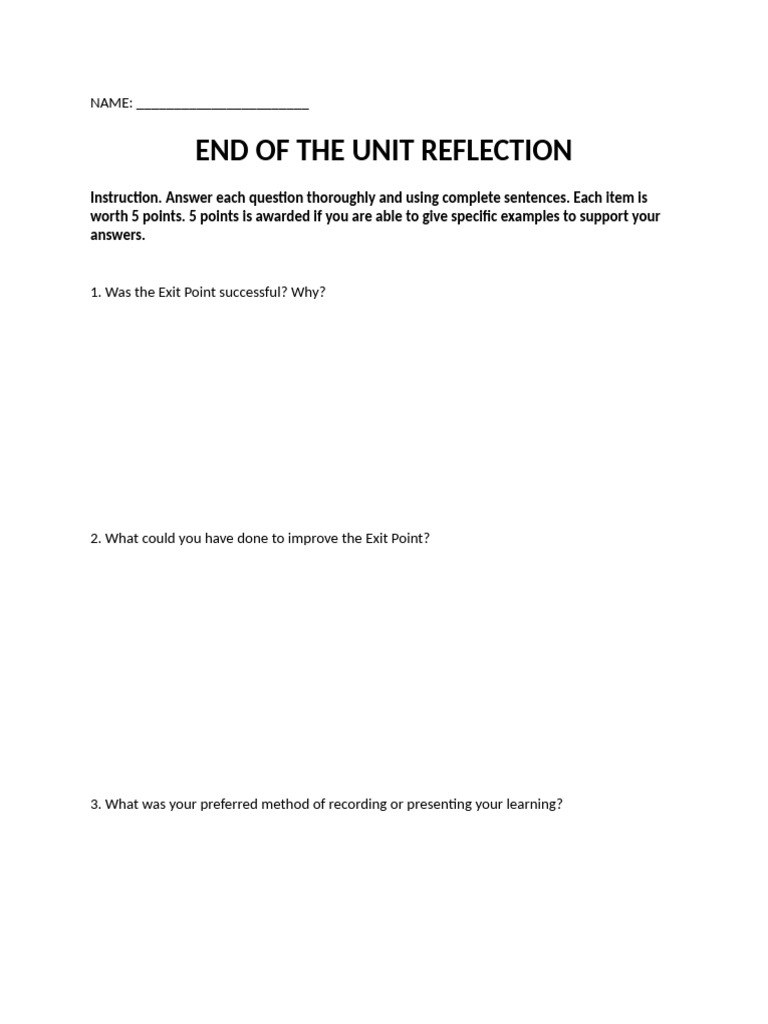 NAME: ________________________

END OF THE UNIT REFLECTION

Instruction. Answer each question thoroughly and using complete sentences. Each item is worth 5 points. 5 points is awarded if you are able to give specific examples to support your answers.

1. Was the Exit Point successful? Why?

2. What could you have done to improve the Exit Point?

3. What was your preferred method of recording or presenting your learning?